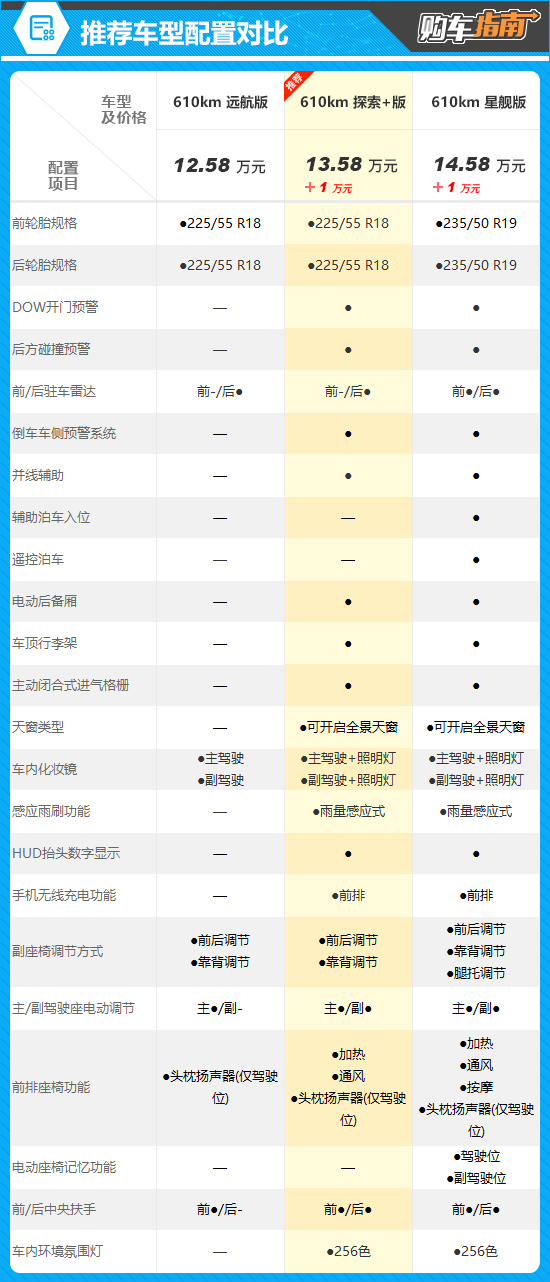 推荐车型配置对比

购车指南

| 车型及价格 / 配置项目 | 610km 远航版 12.58 万元 | 推荐 610km 探索+版 13.58 万元 +1 万元 | 610km 星舰版 14.58 万元 +1 万元 |
|---|---|---|---|
| 前轮胎规格 | ●225/55 R18 | ●225/55 R18 | ●235/50 R19 |
| 后轮胎规格 | ●225/55 R18 | ●225/55 R18 | ●235/50 R19 |
| DOW开门预警 | — | ● | ● |
| 后方碰撞预警 | — | ● | ● |
| 前/后驻车雷达 | 前-/后● | 前-/后● | 前●/后● |
| 倒车车侧预警系统 | — | ● | ● |
| 并线辅助 | — | ● | ● |
| 辅助泊车入位 | — | — | ● |
| 遥控泊车 | — | — | ● |
| 电动后备厢 | — | ● | ● |
| 车顶行李架 | — | ● | ● |
| 主动闭合式进气格栅 | — | ● | ● |
| 天窗类型 | — | ●可开启全景天窗 | ●可开启全景天窗 |
| 车内化妆镜 | ●主驾驶 ●副驾驶 | ●主驾驶+照明灯 ●副驾驶+照明灯 | ●主驾驶+照明灯 ●副驾驶+照明灯 |
| 感应雨刷功能 | — | ●雨量感应式 | ●雨量感应式 |
| HUD抬头数字显示 | — | ● | ● |
| 手机无线充电功能 | — | ●前排 | ●前排 |
| 副座椅调节方式 | ●前后调节 ●靠背调节 | ●前后调节 ●靠背调节 | ●前后调节 ●靠背调节 ●腿托调节 |
| 主/副驾驶座电动调节 | 主●/副- | 主●/副● | 主●/副● |
| 前排座椅功能 | ●头枕扬声器(仅驾驶位) | ●加热 ●通风 ●头枕扬声器(仅驾驶位) | ●加热 ●通风 ●按摩 ●头枕扬声器(仅驾驶位) |
| 电动座椅记忆功能 | — | — | ●驾驶位 ●副驾驶位 |
| 前/后中央扶手 | 前●/后- | 前●/后● | 前●/后● |
| 车内环境氛围灯 | — | ●256色 | ●256色 |